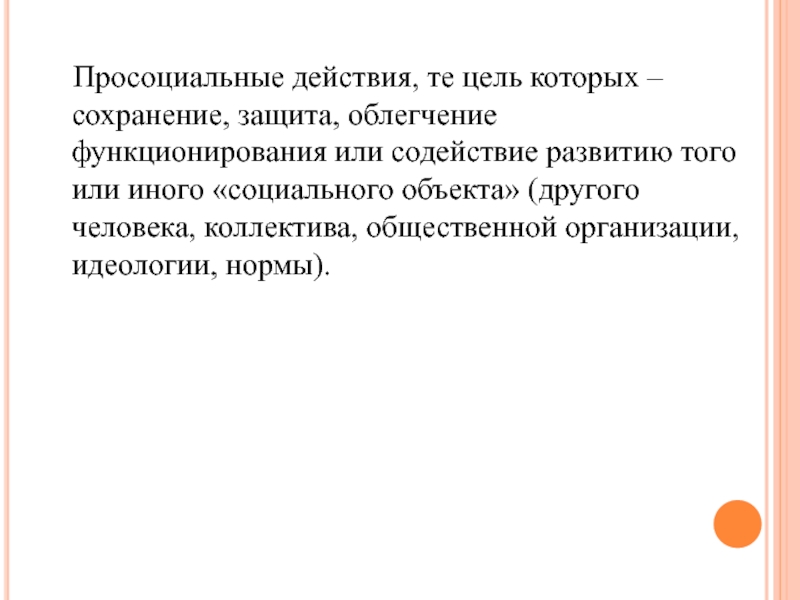 Просоциальные действия, те цель которых – сохранение, защита, облегчение функционирования или содействие развитию того или иного «социального объекта» (другого человека, коллектива, общественной организации, идеологии, нормы).